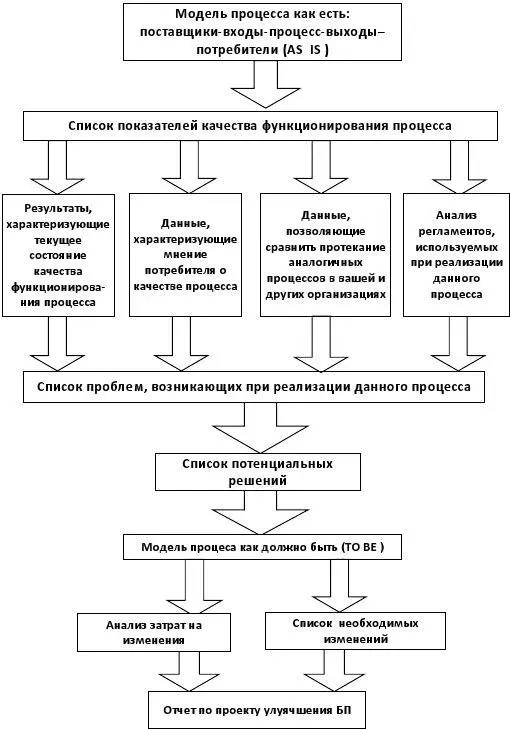 Модель процесса как есть: поставщики-входы-процесс-выходы–потребители (AS IS )

Список показателей качества функционирования процесса

Результаты, характеризующие текущее состояние качества функционирования процесса

Данные, характеризующие мнение потребителя о качестве процесса

Данные, позволяющие сравнить протекание аналогичных процессов в вашей и других организациях

Анализ регламентов, используемых при реализации данного процесса

Список проблем, возникающих при реализации данного процесса

Список потенциальных решений

Модель процеса как должно быть (TO BE )

Анализ затрат на изменения

Список необходимых изменений

Отчет по проекту улучшения БП